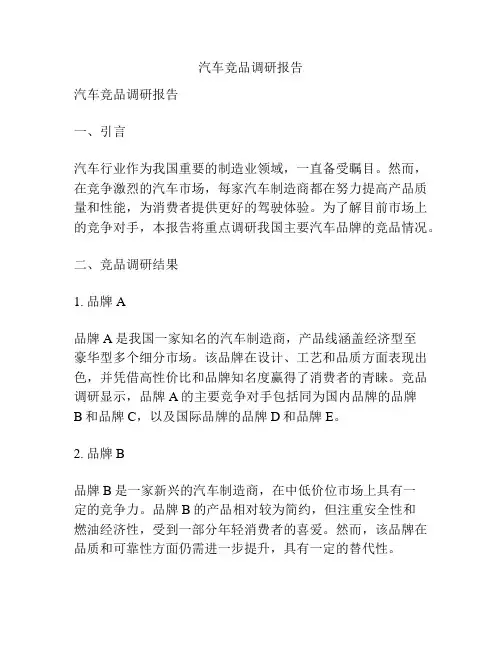 汽车竞品调研报告

汽车竞品调研报告

一、引言

汽车行业作为我国重要的制造业领域，一直备受瞩目。然而，在竞争激烈的汽车市场，每家汽车制造商都在努力提高产品质量和性能，为消费者提供更好的驾驶体验。为了解目前市场上的竞争对手，本报告将重点调研我国主要汽车品牌的竞品情况。

二、竞品调研结果

1. 品牌 A

品牌 A 是我国一家知名的汽车制造商，产品线涵盖经济型至豪华型多个细分市场。该品牌在设计、工艺和品质方面表现出色，并凭借高性价比和品牌知名度赢得了消费者的青睐。竞品调研显示，品牌 A 的主要竞争对手包括同为国内品牌的品牌 B 和品牌 C，以及国际品牌的品牌 D 和品牌 E。

2. 品牌 B

品牌 B 是一家新兴的汽车制造商，在中低价位市场上具有一定的竞争力。品牌 B 的产品相对较为简约，但注重安全性和燃油经济性，受到一部分年轻消费者的喜爱。然而，该品牌在品质和可靠性方面仍需进一步提升，具有一定的替代性。